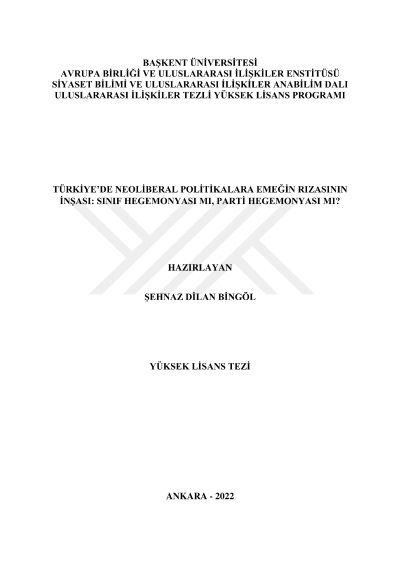 BAŞKENT ÜNİVERSİTESİ
AVRUPA BİRLİĞİ VE ULUSLARARASI İLİŞKİLER ENSTİTÜSÜ
SİYASET BİLİMİ VE ULUSLARARASI İLİŞKİLER ANABİLİM DALI
ULUSLARARASI İLİŞKİLER TEZLİ YÜKSEK LİSANS PROGRAMI

TÜRKİYE'DE NEOLİBERAL POLİTİKALARA EMEĞİN RIZASININ İNŞASI: SINIF HEGEMONYASI MI, PARTİ HEGEMONYASI MI?

HAZIRLAYAN

ŞEHNAZ DİLAN BİNGÖL

YÜKSEK LİSANS TEZİ

ANKARA - 2022